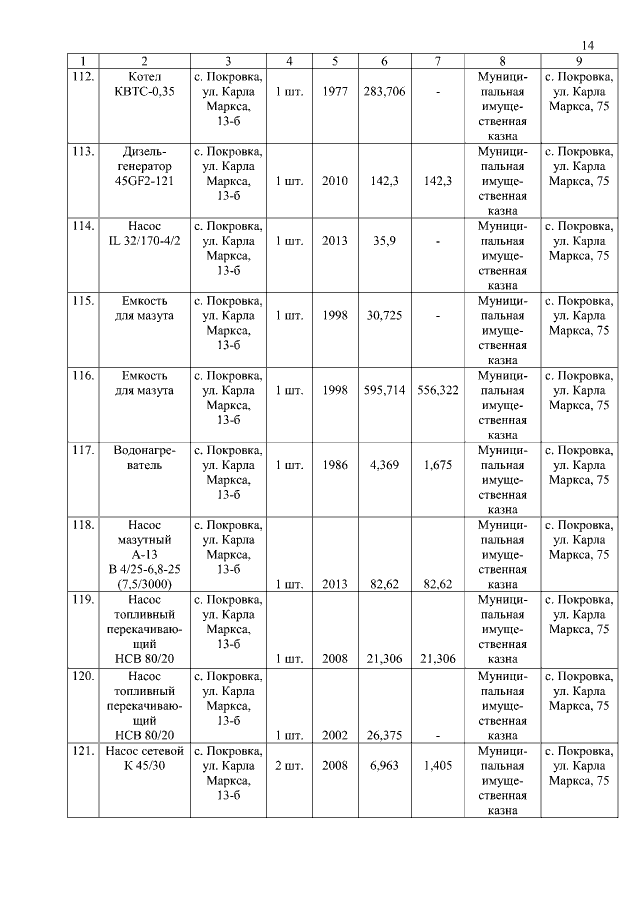 14

| 1 | 2 | 3 | 4 | 5 | 6 | 7 | 8 | 9 |
|---|---|---|---|---|---|---|---|---|
| 112. | Котел КВТС-0,35 | с. Покровка, ул. Карла Маркса, 13-б | 1 шт. | 1977 | 283,706 | - | Муниципальная имущественная казна | с. Покровка, ул. Карла Маркса, 75 |
| 113. | Дизель-генератор 45GF2-121 | с. Покровка, ул. Карла Маркса, 13-б | 1 шт. | 2010 | 142,3 | 142,3 | Муниципальная имущественная казна | с. Покровка, ул. Карла Маркса, 75 |
| 114. | Насос IL 32/170-4/2 | с. Покровка, ул. Карла Маркса, 13-б | 1 шт. | 2013 | 35,9 | - | Муниципальная имущественная казна | с. Покровка, ул. Карла Маркса, 75 |
| 115. | Емкость для мазута | с. Покровка, ул. Карла Маркса, 13-б | 1 шт. | 1998 | 30,725 | - | Муниципальная имущественная казна | с. Покровка, ул. Карла Маркса, 75 |
| 116. | Емкость для мазута | с. Покровка, ул. Карла Маркса, 13-б | 1 шт. | 1998 | 595,714 | 556,322 | Муниципальная имущественная казна | с. Покровка, ул. Карла Маркса, 75 |
| 117. | Водонагреватель | с. Покровка, ул. Карла Маркса, 13-б | 1 шт. | 1986 | 4,369 | 1,675 | Муниципальная имущественная казна | с. Покровка, ул. Карла Маркса, 75 |
| 118. | Насос мазутный А-13 В 4/25-6,8-25 (7,5/3000) | с. Покровка, ул. Карла Маркса, 13-б | 1 шт. | 2013 | 82,62 | 82,62 | Муниципальная имущественная казна | с. Покровка, ул. Карла Маркса, 75 |
| 119. | Насос топливный перекачивающий НСВ 80/20 | с. Покровка, ул. Карла Маркса, 13-б | 1 шт. | 2008 | 21,306 | 21,306 | Муниципальная имущественная казна | с. Покровка, ул. Карла Маркса, 75 |
| 120. | Насос топливный перекачивающий НСВ 80/20 | с. Покровка, ул. Карла Маркса, 13-б | 1 шт. | 2002 | 26,375 | - | Муниципальная имущественная казна | с. Покровка, ул. Карла Маркса, 75 |
| 121. | Насос сетевой К 45/30 | с. Покровка, ул. Карла Маркса, 13-б | 2 шт. | 2008 | 6,963 | 1,405 | Муниципальная имущественная казна | с. Покровка, ул. Карла Маркса, 75 |